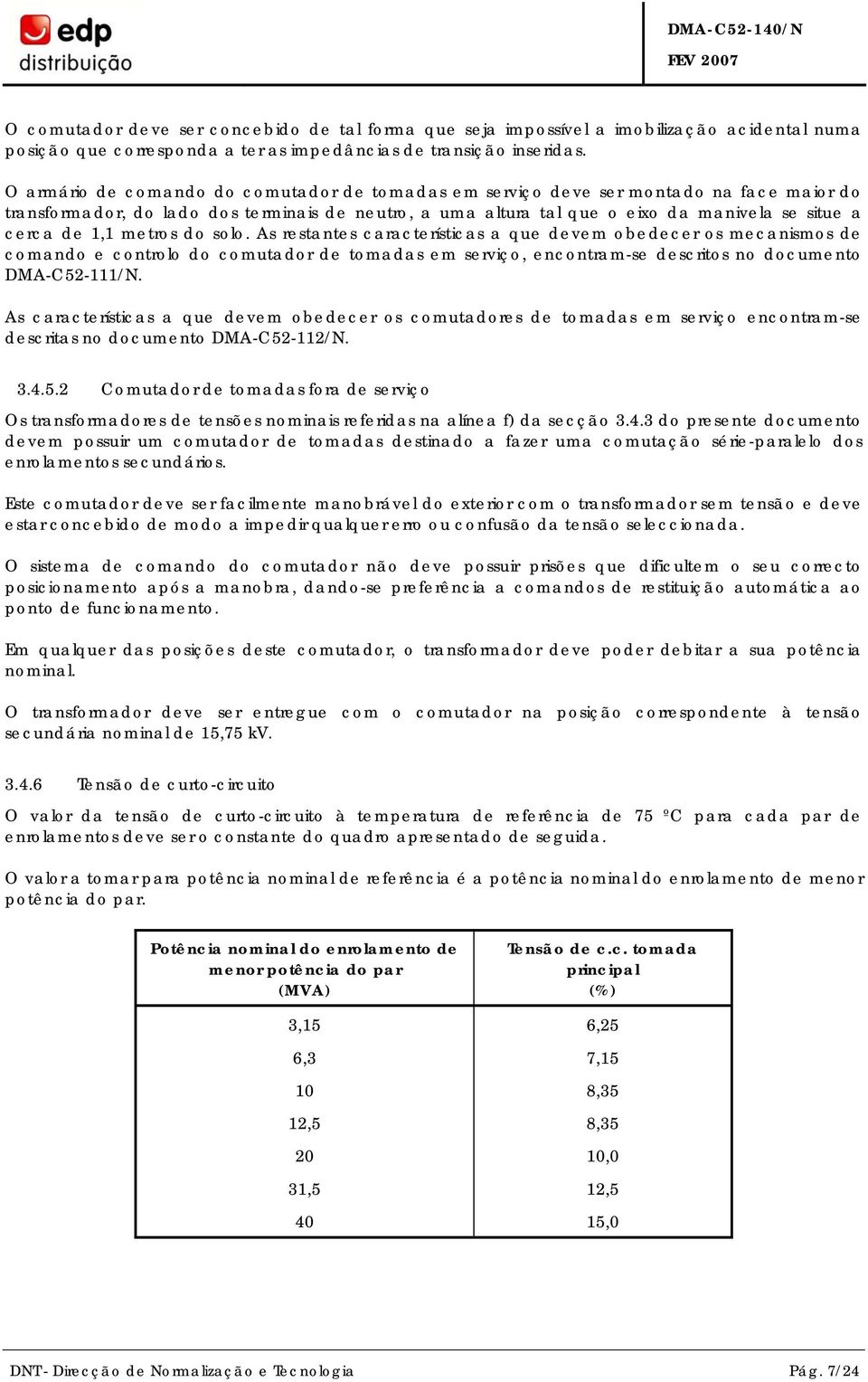 edp
distribuição

DMA-C52-140/N
FEV 2007

O comutador deve ser concebido de tal forma que seja impossível a imobilização acidental numa posição que corresponda a ter as impedâncias de transição inseridas.

O armário de comando do comutador de tomadas em serviço deve ser montado na face maior do transformador, do lado dos terminais de neutro, a uma altura tal que o eixo da manivela se situe a cerca de 1,1 metros do solo. As restantes características a que devem obedecer os mecanismos de comando e controlo do comutador de tomadas em serviço, encontram-se descritos no documento DMA-C52-111/N.

As características a que devem obedecer os comutadores de tomadas em serviço encontram-se descritas no documento DMA-C52-112/N.

3.4.5.2 Comutador de tomadas fora de serviço

Os transformadores de tensões nominais referidas na alínea f) da secção 3.4.3 do presente documento devem possuir um comutador de tomadas destinado a fazer uma comutação série-paralelo dos enrolamentos secundários.

Este comutador deve ser facilmente manobrável do exterior com o transformador sem tensão e deve estar concebido de modo a impedir qualquer erro ou confusão da tensão seleccionada.

O sistema de comando do comutador não deve possuir prisões que dificultem o seu correcto posicionamento após a manobra, dando-se preferência a comandos de restituição automática ao ponto de funcionamento.

Em qualquer das posições deste comutador, o transformador deve poder debitar a sua potência nominal.

O transformador deve ser entregue com o comutador na posição correspondente à tensão secundária nominal de 15,75 kV.

3.4.6 Tensão de curto-circuito

O valor da tensão de curto-circuito à temperatura de referência de 75 ºC para cada par de enrolamentos deve ser o constante do quadro apresentado de seguida.

O valor a tomar para potência nominal de referência é a potência nominal do enrolamento de menor potência do par.

| Potência nominal do enrolamento de menor potência do par (MVA) | Tensão de c.c. tomada principal (%) |
|---|---|
| 3,15 | 6,25 |
| 6,3 | 7,15 |
| 10 | 8,35 |
| 12,5 | 8,35 |
| 20 | 10,0 |
| 31,5 | 12,5 |
| 40 | 15,0 |

DNT- Direcção de Normalização e Tecnologia
Pág. 7/24